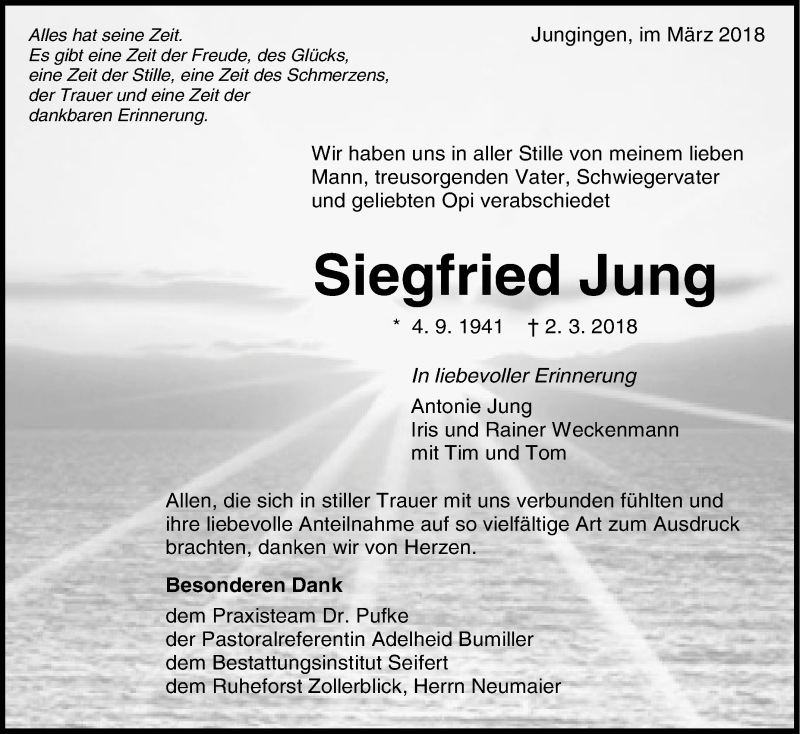 Alles hat seine Zeit.
Es gibt eine Zeit der Freude, des Glücks,
eine Zeit der Stille, eine Zeit des Schmerzens,
der Trauer und eine Zeit der
dankbaren Erinnerung.

Jungingen, im März 2018

Wir haben uns in aller Stille von meinem lieben Mann, treusorgenden Vater, Schwiegervater und geliebten Opi verabschiedet

Siegfried Jung

* 4. 9. 1941 † 2. 3. 2018

In liebevoller Erinnerung
Antonie Jung
Iris und Rainer Weckenmann
mit Tim und Tom

Allen, die sich in stiller Trauer mit uns verbunden fühlten und ihre liebevolle Anteilnahme auf so vielfältige Art zum Ausdruck brachten, danken wir von Herzen.

Besonderen Dank
dem Praxisteam Dr. Pufke
der Pastoralreferentin Adelheid Bumiller
dem Bestattungsinstitut Seifert
dem Ruheforst Zollerblick, Herrn Neumaier